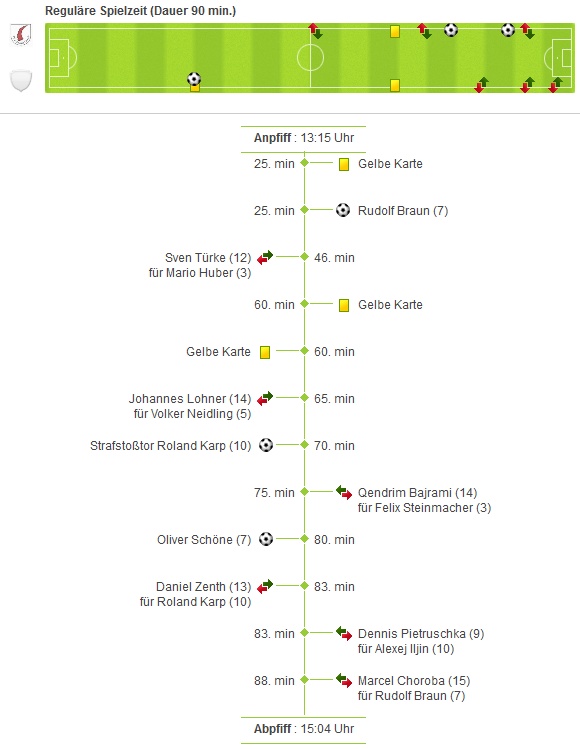 Reguläre Spielzeit (Dauer 90 min.)

Anpfiff : 13:15 Uhr

25. min Gelbe Karte

25. min Rudolf Braun (7)

Sven Türke (12) für Mario Huber (3) 46. min

60. min Gelbe Karte

Gelbe Karte 60. min

Johannes Lohner (14) für Volker Neidling (5) 65. min

Strafstoßtor Roland Karp (10) 70. min

75. min Qendrim Bajrami (14) für Felix Steinmacher (3)

Oliver Schöne (7) 80. min

Daniel Zenth (13) für Roland Karp (10) 83. min

83. min Dennis Pietruschka (9) für Alexej Iljin (10)

88. min Marcel Choroba (15) für Rudolf Braun (7)

Abpfiff : 15:04 Uhr